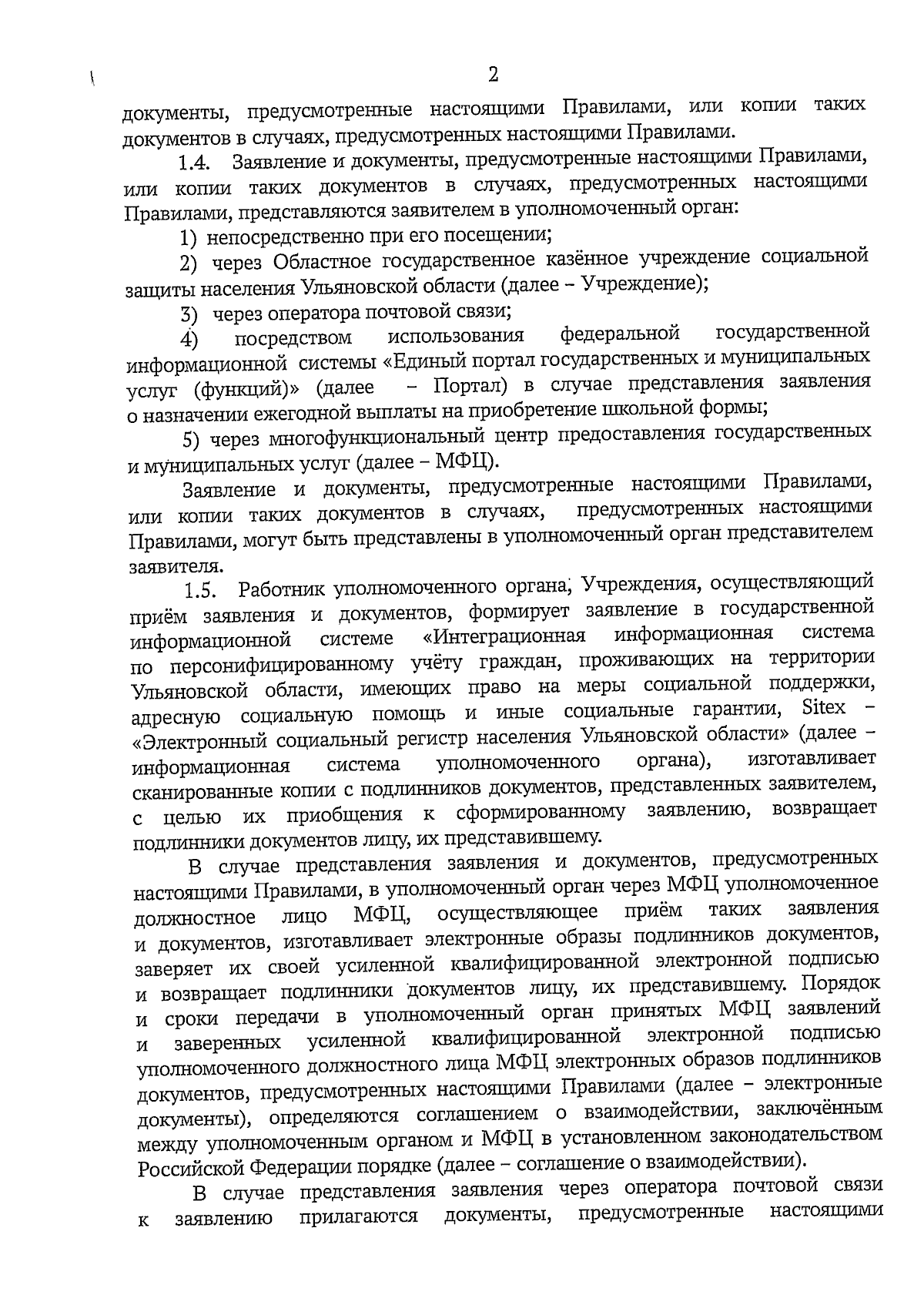 2

документы, предусмотренные настоящими Правилами, или копии таких документов в случаях, предусмотренных настоящими Правилами.

1.4. Заявление и документы, предусмотренные настоящими Правилами, или копии таких документов в случаях, предусмотренных настоящими Правилами, представляются заявителем в уполномоченный орган:

1) непосредственно при его посещении;

2) через Областное государственное казённое учреждение социальной защиты населения Ульяновской области (далее – Учреждение);

3) через оператора почтовой связи;

4) посредством использования федеральной государственной информационной системы «Единый портал государственных и муниципальных услуг (функций)» (далее – Портал) в случае представления заявления о назначении ежегодной выплаты на приобретение школьной формы;

5) через многофункциональный центр предоставления государственных и муниципальных услуг (далее – МФЦ).

Заявление и документы, предусмотренные настоящими Правилами, или копии таких документов в случаях, предусмотренных настоящими Правилами, могут быть представлены в уполномоченный орган представителем заявителя.

1.5. Работник уполномоченного органа, Учреждения, осуществляющий приём заявления и документов, формирует заявление в государственной информационной системе «Интеграционная информационная система по персонифицированному учёту граждан, проживающих на территории Ульяновской области, имеющих право на меры социальной поддержки, адресную социальную помощь и иные социальные гарантии, Sitex – «Электронный социальный регистр населения Ульяновской области» (далее – информационная система уполномоченного органа), изготавливает сканированные копии с подлинников документов, представленных заявителем, с целью их приобщения к сформированному заявлению, возвращает подлинники документов лицу, их представившему.

В случае представления заявления и документов, предусмотренных настоящими Правилами, в уполномоченный орган через МФЦ уполномоченное должностное лицо МФЦ, осуществляющее приём таких заявления и документов, изготавливает электронные образы подлинников документов, заверяет их своей усиленной квалифицированной электронной подписью и возвращает подлинники документов лицу, их представившему. Порядок и сроки передачи в уполномоченный орган принятых МФЦ заявлений и заверенных усиленной квалифицированной электронной подписью уполномоченного должностного лица МФЦ электронных образов подлинников документов, предусмотренных настоящими Правилами (далее – электронные документы), определяются соглашением о взаимодействии, заключённым между уполномоченным органом и МФЦ в установленном законодательством Российской Федерации порядке (далее – соглашение о взаимодействии).

В случае представления заявления через оператора почтовой связи к заявлению прилагаются документы, предусмотренные настоящими